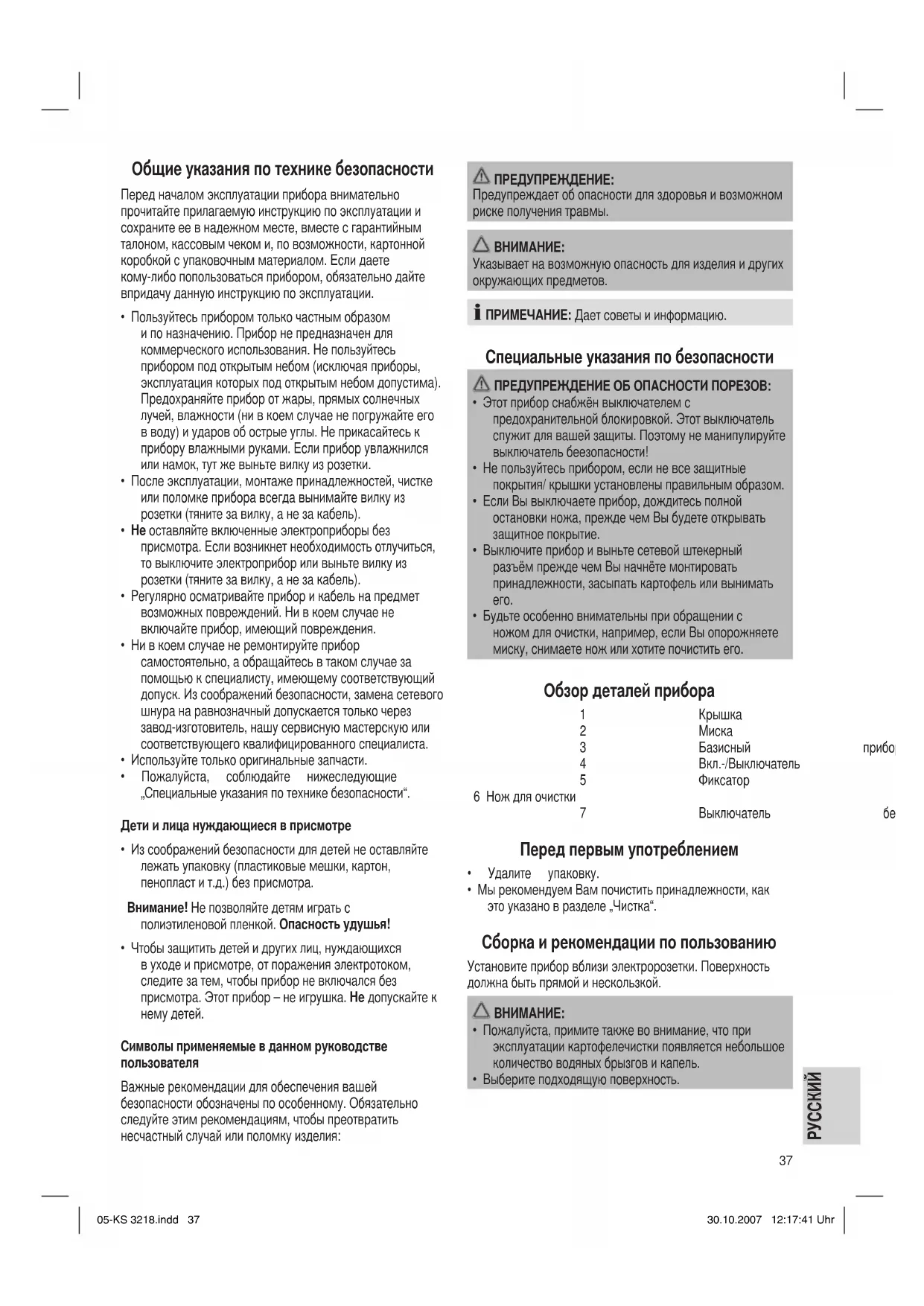 Общие указания по технике безопасности

Перед началом эксплуатации прибора внимательно прочитайте прилагаемую инструкцию по эксплуатации и сохраните ее в надежном месте, вместе с гарантийным талоном, кассовым чеком и, по возможности, картонной коробкой с упаковочным материалом. Если даете кому-либо попользоваться прибором, обязательно дайте впридачу данную инструкцию по эксплуатации.

• Пользуйтесь прибором только частным образом и по назначению. Прибор не предназначен для коммерческого использования. Не пользуйтесь прибором под открытым небом (исключая приборы, эксплуатация которых под открытым небом допустима). Предохраняйте прибор от жары, прямых солнечных лучей, влажности (ни в коем случае не погружайте его в воду) и ударов об острые углы. Не прикасайтесь к прибору влажными руками. Если прибор увлажнился или намок, тут же выньте вилку из розетки.
• После эксплуатации, монтаже принадлежностей, чистке или поломке прибора всегда вынимайте вилку из розетки (тяните за вилку, а не за кабель).
• Не оставляйте включенные электроприборы без присмотра. Если возникнет необходимость отлучиться, то выключите электроприбор или выньте вилку из розетки (тяните за вилку, а не за кабель).
• Регулярно осматривайте прибор и кабель на предмет возможных повреждений. Ни в коем случае не включайте прибор, имеющий повреждения.
• Ни в коем случае не ремонтируйте прибор самостоятельно, а обращайтесь в таком случае за помощью к специалисту, имеющему соответствующий допуск. Из соображений безопасности, замена сетевого шнура на равнозначный допускается только через завод-изготовитель, нашу сервисную мастерскую или соответствующего квалифицированного специалиста.
• Используйте только оригинальные запчасти.
• Пожалуйста, соблюдайте нижеследующие „Специальные указания по технике безопасности“.

Дети и лица нуждающиеся в присмотре

• Из соображений безопасности для детей не оставляйте лежать упаковку (пластиковые мешки, картон, пенопласт и т.д.) без присмотра.

Внимание! Не позволяйте детям играть с полиэтиленовой пленкой. Опасность удушья!

• Чтобы защитить детей и других лиц, нуждающихся в уходе и присмотре, от поражения электротоком, следите за тем, чтобы прибор не включался без присмотра. Этот прибор – не игрушка. Не допускайте к нему детей.

Символы применяемые в данном руководстве пользователя

Важные рекомендации для обеспечения вашей безопасности обозначены по особенному. Обязательно следуйте этим рекомендациям, чтобы преотвратить несчастный случай или поломку изделия:

ПРЕДУПРЕЖДЕНИЕ:
Предупреждает об опасности для здоровья и возможном риске получения травмы.

ВНИМАНИЕ:
Указывает на возможную опасность для изделия и других окружающих предметов.

ПРИМЕЧАНИЕ: Дает советы и информацию.

Специальные указания по безопасности

ПРЕДУПРЕЖДЕНИЕ ОБ ОПАСНОСТИ ПОРЕЗОВ:
• Этот прибор снабжён выключателем с предохранительной блокировкой. Этот выключатель служит для вашей защиты. Поэтому не манипулируйте выключатель беезопасности!
• Не пользуйтесь прибором, если не все защитные покрытия/ крышки установлены правильным образом.
• Если Вы выключаете прибор, дождитесь полной остановки ножа, прежде чем Вы будете открывать защитное покрытие.
• Выключите прибор и выньте сетевой штекерный разъём прежде чем Вы начнёте монтировать принадлежности, засыпать картофель или вынимать его.
• Будьте особенно внимательны при обращении с ножом для очистки, например, если Вы опорожняете миску, снимаете нож или хотите почистить его.

Обзор деталей прибора

1 Крышка
2 Миска
3 Базисный прибо
4 Вкл.-/Выключатель
5 Фиксатор
6 Нож для очистки
7 Выключатель бе

Перед первым употреблением

• Удалите упаковку.
• Мы рекомендуем Вам почистить принадлежности, как это указано в разделе „Чистка“.

Сборка и рекомендации по пользованию

Установите прибор вблизи электророзетки. Поверхность должна быть прямой и нескользкой.

ВНИМАНИЕ:
• Пожалуйста, примите также во внимание, что при эксплуатации картофелечистки появляется небольшое количество водяных брызгов и капель.
• Выберите подходящую поверхность.

РУССКИЙ

37

05-KS 3218.indd 37

30.10.2007 12:17:41 Uhr